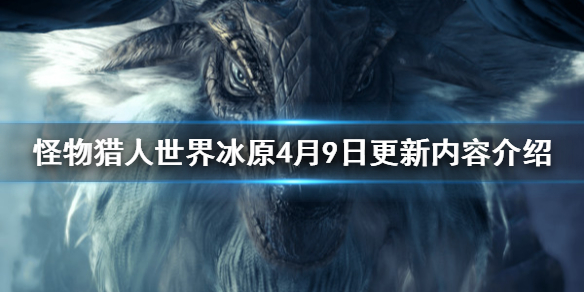 怪物猎人世界冰原4月9日更新内容介绍